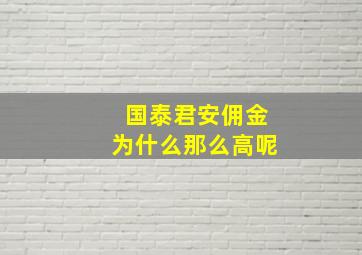 国泰君安佣金
为什么那么高呢